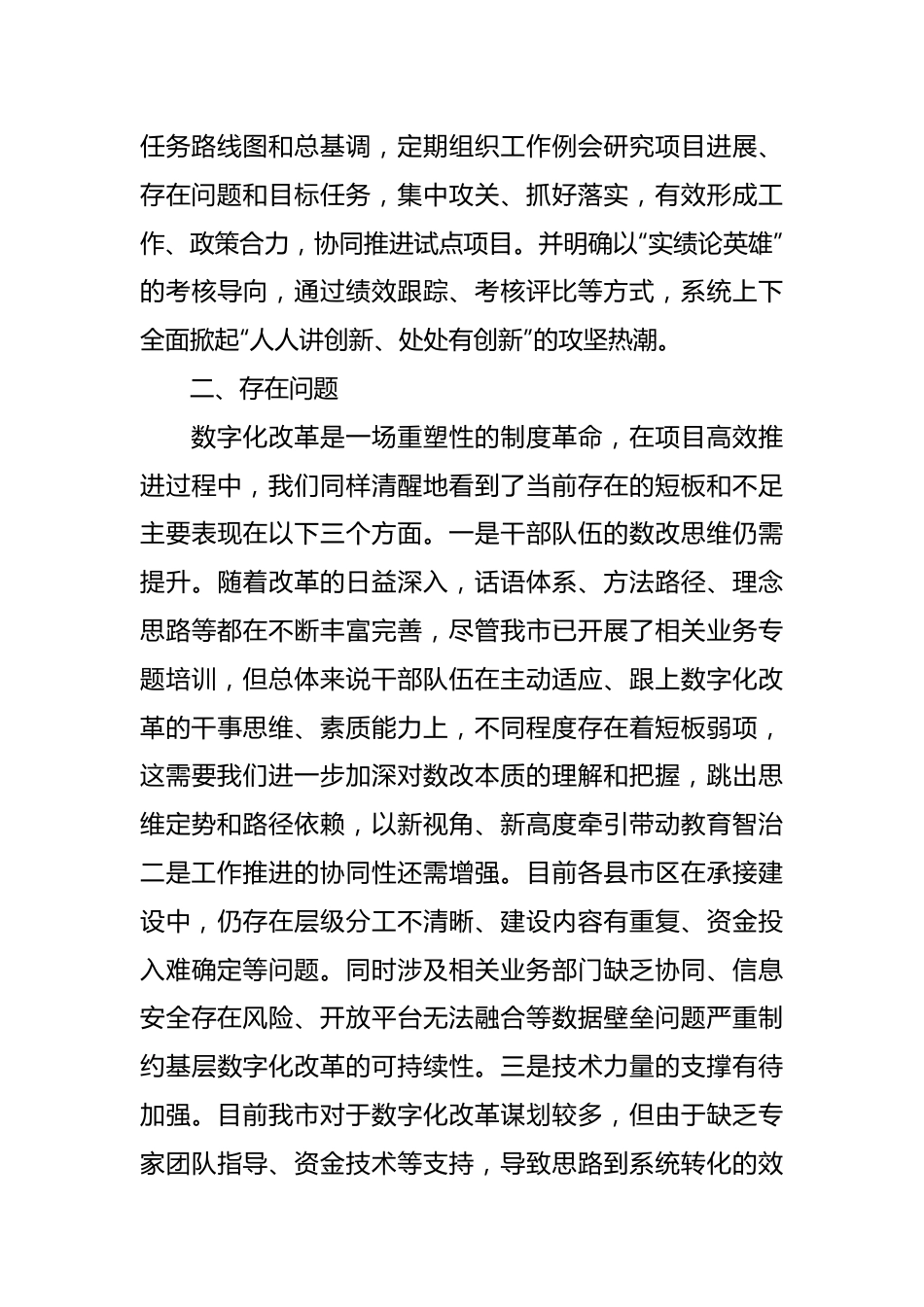 任务路线图和总基调，定期组织工作例会研究项目进展、存在问题和目标任务，集中攻关、抓好落实，有效形成工作、政策合力，协同推进试点项目。并明确以“实绩论英雄”的考核导向，通过绩效跟踪、考核评比等方式，系统上下全面掀起“人人讲创新、处处有创新”的攻坚热潮。

二、存在问题

数字化改革是一场重塑性的制度革命，在项目高效推进过程中，我们同样清醒地看到了当前存在的短板和不足主要表现在以下三个方面。一是干部队伍的数改思维仍需提升。随着改革的日益深入，话语体系、方法路径、理念思路等都在不断丰富完善，尽管我市已开展了相关业务专题培训，但总体来说干部队伍在主动适应、跟上数字化改革的干事思维、素质能力上，不同程度存在着短板弱项，这需要我们进一步加深对数改本质的理解和把握，跳出思维定势和路径依赖，以新视角、新高度牵引带动教育智治二是工作推进的协同性还需增强。目前各县市区在承接建设中，仍存在层级分工不清晰、建设内容有重复、资金投入难确定等问题。同时涉及相关业务部门缺乏协同、信息安全存在风险、开放平台无法融合等数据壁垒问题严重制约基层数字化改革的可持续性。三是技术力量的支撑有待加强。目前我市对于数字化改革谋划较多，但由于缺乏专家团队指导、资金技术等支持，导致思路到系统转化的效